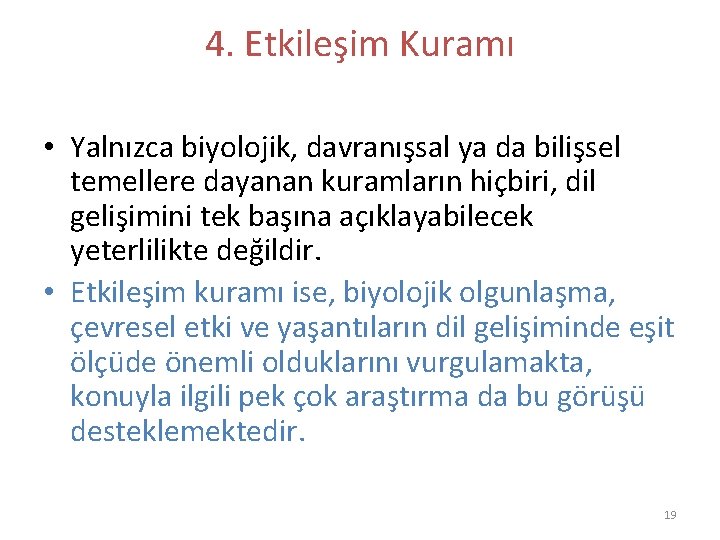 4. Etkileşim Kuramı

• Yalnızca biyolojik, davranışsal ya da bilişsel temellere dayanan kuramların hiçbiri, dil gelişimini tek başına açıklayabilecek yeterlilikte değildir.

• Etkileşim kuramı ise, biyolojik olgunlaşma, çevresel etki ve yaşantıların dil gelişiminde eşit ölçüde önemli olduklarını vurgulamakta, konuyla ilgili pek çok araştırma da bu görüşü desteklemektedir.

19